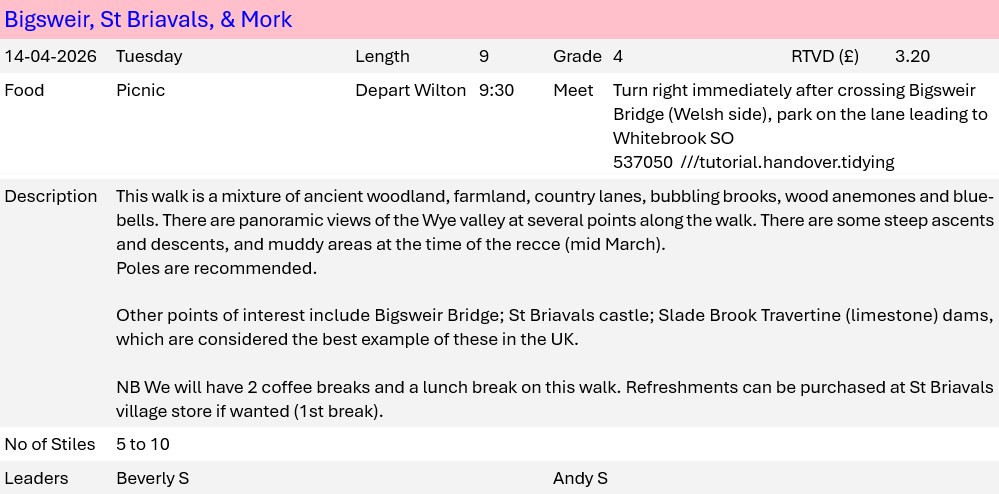 Bigsweir, St Briavals, & Mork

14-04-2026 Tuesday Length 9 Grade 4 RTVD (£) 3.20

Food Picnic Depart Wilton 9:30 Meet Turn right immediately after crossing Bigsweir Bridge (Welsh side), park on the lane leading to Whitebrook SO 537050 ///tutorial.handover.tidying

Description This walk is a mixture of ancient woodland, farmland, country lanes, bubbling brooks, wood anemones and bluebells. There are panoramic views of the Wye valley at several points along the walk. There are some steep ascents and descents, and muddy areas at the time of the recce (mid March).
Poles are recommended.

Other points of interest include Bigsweir Bridge; St Briavals castle; Slade Brook Travertine (limestone) dams, which are considered the best example of these in the UK.

NB We will have 2 coffee breaks and a lunch break on this walk. Refreshments can be purchased at St Briavals village store if wanted (1st break).

No of Stiles 5 to 10

Leaders Beverly S Andy S